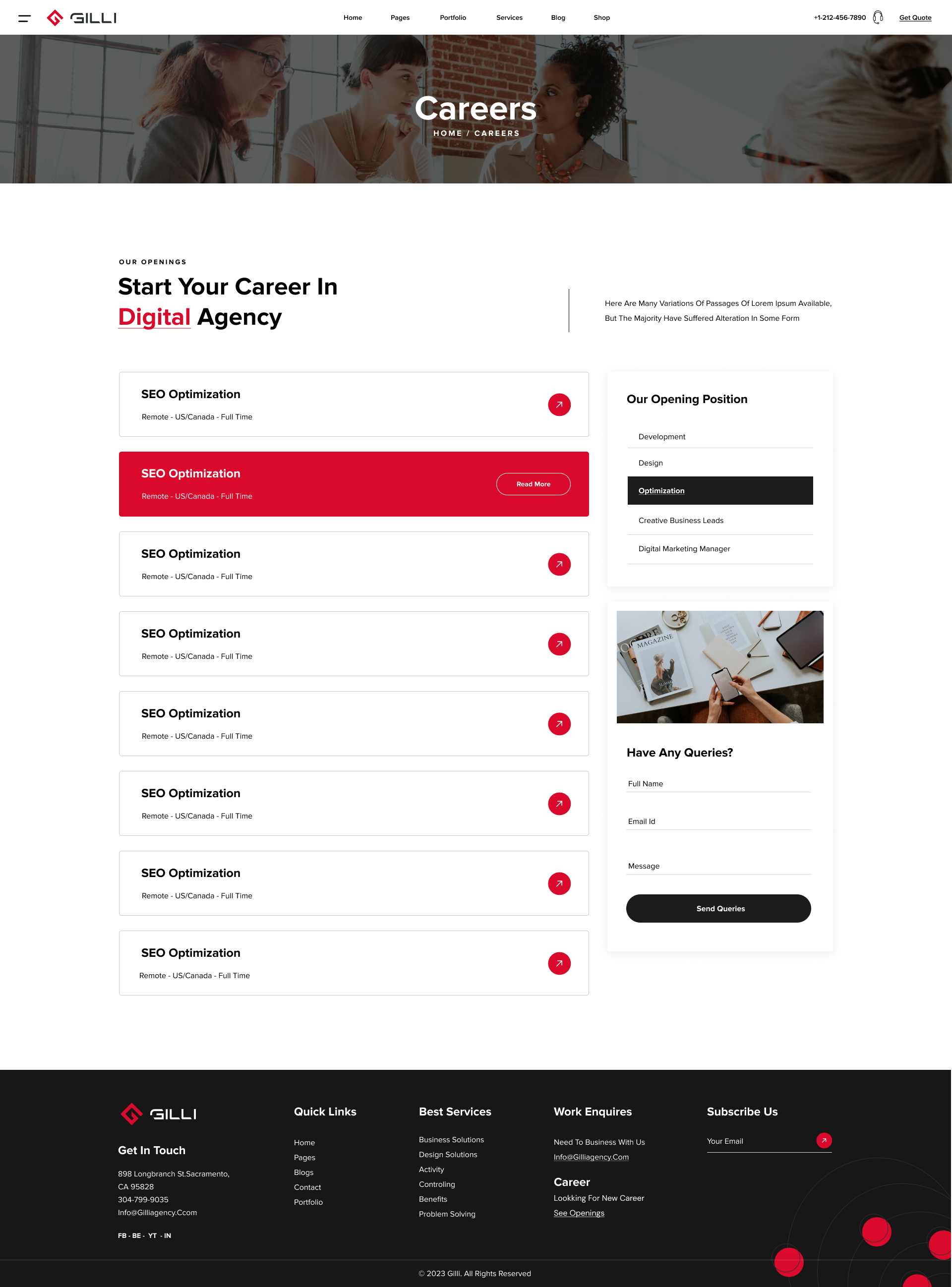 GILLI

Home Pages Portfolio Services Blog Shop

+1-212-456-7890 Get Quote

Careers

HOME / CAREERS

OUR OPENINGS

Start Your Career In Digital Agency

Here Are Many Variations Of Passages Of Lorem Ipsum Available, But The Majority Have Suffered Alteration In Some Form

SEO Optimization
Remote - US/Canada - Full Time

SEO Optimization
Remote - US/Canada - Full Time
Read More

SEO Optimization
Remote - US/Canada - Full Time

SEO Optimization
Remote - US/Canada - Full Time

SEO Optimization
Remote - US/Canada - Full Time

SEO Optimization
Remote - US/Canada - Full Time

SEO Optimization
Remote - US/Canada - Full Time

SEO Optimization
Remote - US/Canada - Full Time

Our Opening Position

Development
Design
Optimization
Creative Business Leads
Digital Marketing Manager

MAGAZINE

Have Any Queries?

Full Name
Email Id
Message
Send Queries

GILLI

Get In Touch

898 Longbranch St.Sacramento, CA 95828
304-799-9035
Info@Gilliagency.Ccom

FB - BE - YT - IN

Quick Links

Home
Pages
Blogs
Contact
Portfolio

Best Services

Business Solutions
Design Solutions
Activity
Controling
Benefits
Problem Solving

Work Enquires

Need To Business With Us
Info@Gilliagency.Com

Career

Lookking For New Career
See Openings

Subscribe Us

Your Email

© 2023 Gilli. All Rights Reserved